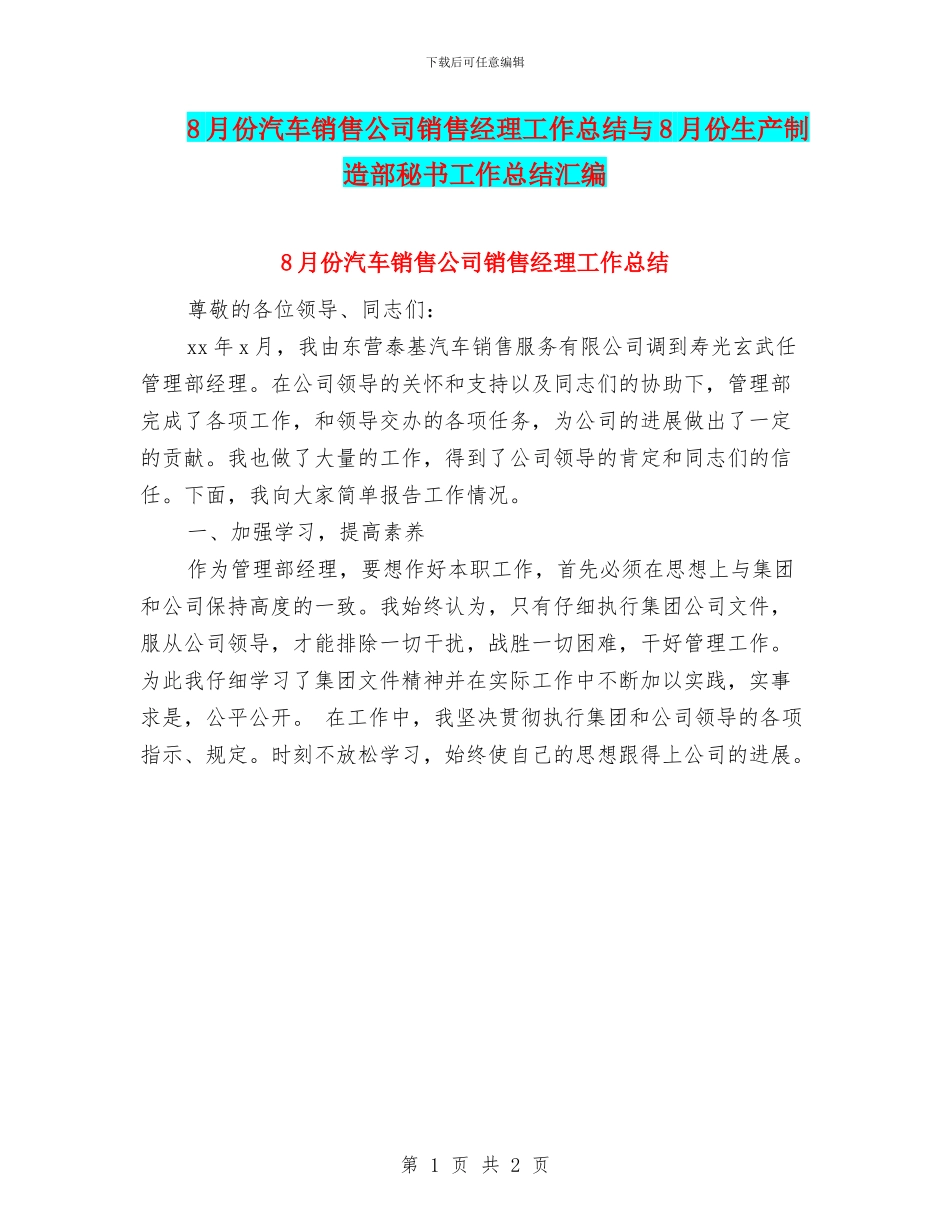 下载后可任意编辑

8月份汽车销售公司销售经理工作总结与8月份生产制造部秘书工作总结汇编

8月份汽车销售公司销售经理工作总结

尊敬的各位领导、同志们：

xx年x月，我由东营泰基汽车销售服务有限公司调到寿光玄武任管理部经理。在公司领导的关怀和支持以及同志们的协助下，管理部完成了各项工作，和领导交办的各项任务，为公司的进展做出了一定的贡献。我也做了大量的工作，得到了公司领导的肯定和同志们的信任。下面，我向大家简单报告工作情况。

一、加强学习，提高素养

作为管理部经理，要想作好本职工作，首先必须在思想上与集团和公司保持高度的一致。我始终认为，只有仔细执行集团公司文件，服从公司领导，才能排除一切干扰，战胜一切困难，干好管理工作。为此我仔细学习了集团文件精神并在实际工作中不断加以实践，实事求是，公平公开。 在工作中，我坚决贯彻执行集团和公司领导的各项指示、规定。时刻不放松学习，始终使自己的思想跟得上公司的进展。

第 1 页 共 2 页